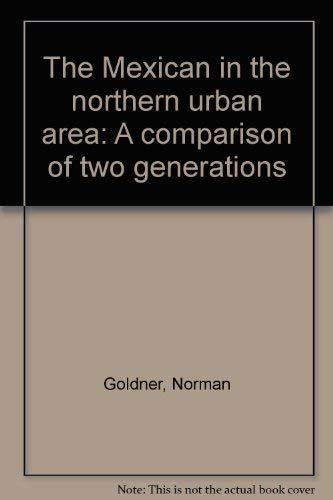 The Mexican in the northern urban area: A comparison of two generations

Goldner, Norman

Note: This is not the actual book cover